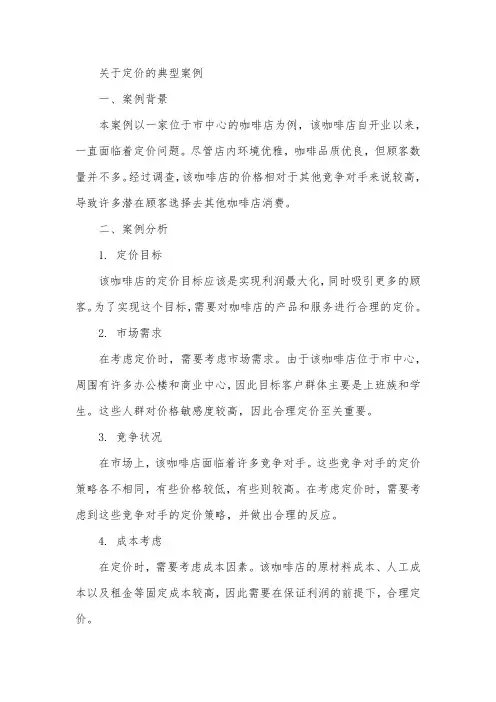 关于定价的典型案例

一、案例背景

本案例以一家位于市中心的咖啡店为例，该咖啡店自开业以来，一直面临着定价问题。尽管店内环境优雅，咖啡品质优良，但顾客数量并不多。经过调查，该咖啡店的价格相对于其他竞争对手来说较高，导致许多潜在顾客选择去其他咖啡店消费。

二、案例分析

1. 定价目标

该咖啡店的定价目标应该是实现利润最大化，同时吸引更多的顾客。为了实现这个目标，需要对咖啡店的产品和服务进行合理的定价。

2. 市场需求

在考虑定价时，需要考虑市场需求。由于该咖啡店位于市中心，周围有许多办公楼和商业中心，因此目标客户群体主要是上班族和学生。这些人群对价格敏感度较高，因此合理定价至关重要。

3. 竞争状况

在市场上，该咖啡店面临着许多竞争对手。这些竞争对手的定价策略各不相同，有些价格较低，有些则较高。在考虑定价时，需要考虑到这些竞争对手的定价策略，并做出合理的反应。

4. 成本考虑

在定价时，需要考虑成本因素。该咖啡店的原材料成本、人工成本以及租金等固定成本较高，因此需要在保证利润的前提下，合理定价。